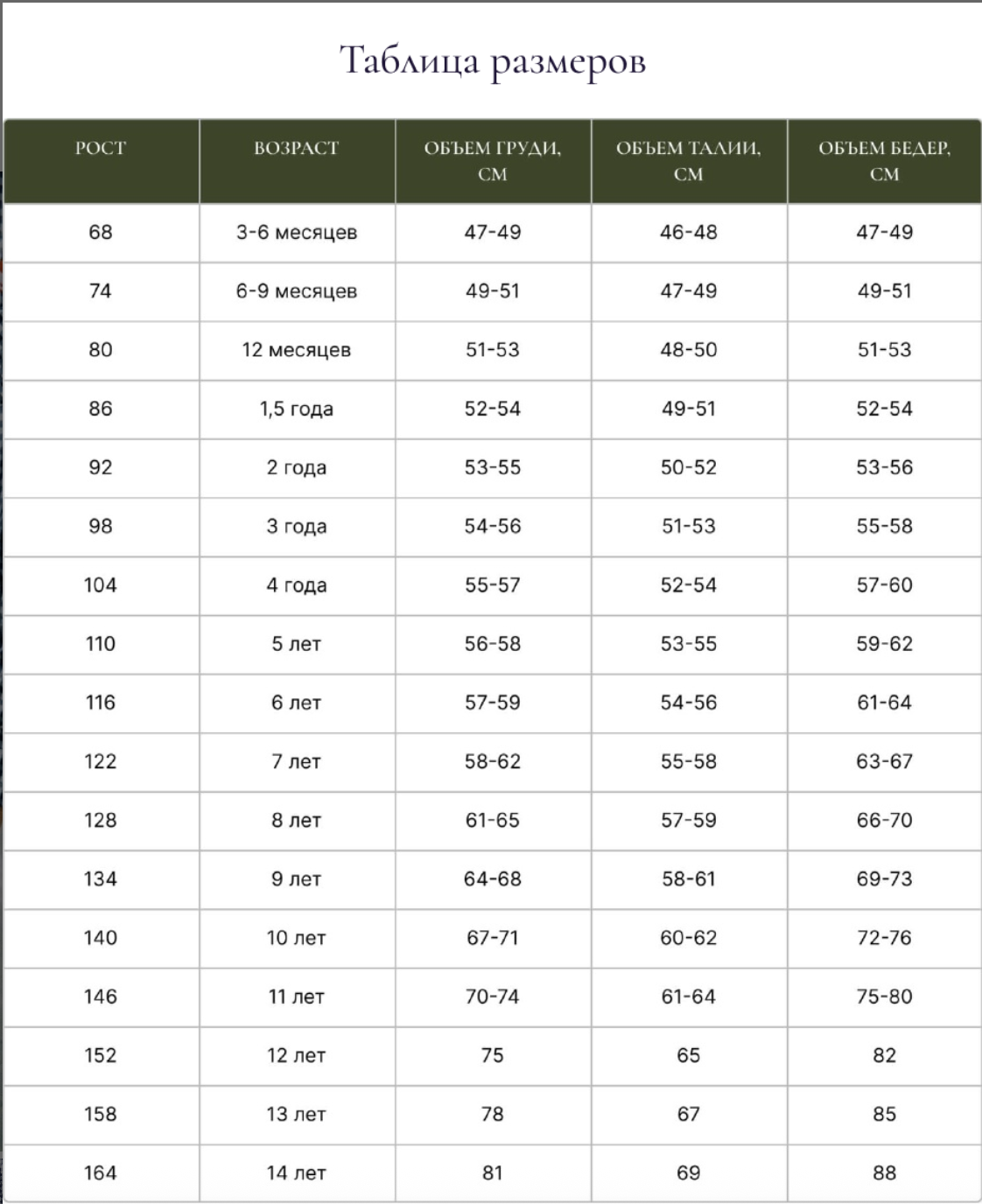 Таблица размеров

| РОСТ | ВОЗРАСТ | ОБЪЕМ ГРУДИ, СМ | ОБЪЕМ ТАЛИИ, СМ | ОБЪЕМ БЕДЕР, СМ |
|---|---|---|---|---|
| 68 | 3-6 месяцев | 47-49 | 46-48 | 47-49 |
| 74 | 6-9 месяцев | 49-51 | 47-49 | 49-51 |
| 80 | 12 месяцев | 51-53 | 48-50 | 51-53 |
| 86 | 1,5 года | 52-54 | 49-51 | 52-54 |
| 92 | 2 года | 53-55 | 50-52 | 53-56 |
| 98 | 3 года | 54-56 | 51-53 | 55-58 |
| 104 | 4 года | 55-57 | 52-54 | 57-60 |
| 110 | 5 лет | 56-58 | 53-55 | 59-62 |
| 116 | 6 лет | 57-59 | 54-56 | 61-64 |
| 122 | 7 лет | 58-62 | 55-58 | 63-67 |
| 128 | 8 лет | 61-65 | 57-59 | 66-70 |
| 134 | 9 лет | 64-68 | 58-61 | 69-73 |
| 140 | 10 лет | 67-71 | 60-62 | 72-76 |
| 146 | 11 лет | 70-74 | 61-64 | 75-80 |
| 152 | 12 лет | 75 | 65 | 82 |
| 158 | 13 лет | 78 | 67 | 85 |
| 164 | 14 лет | 81 | 69 | 88 |